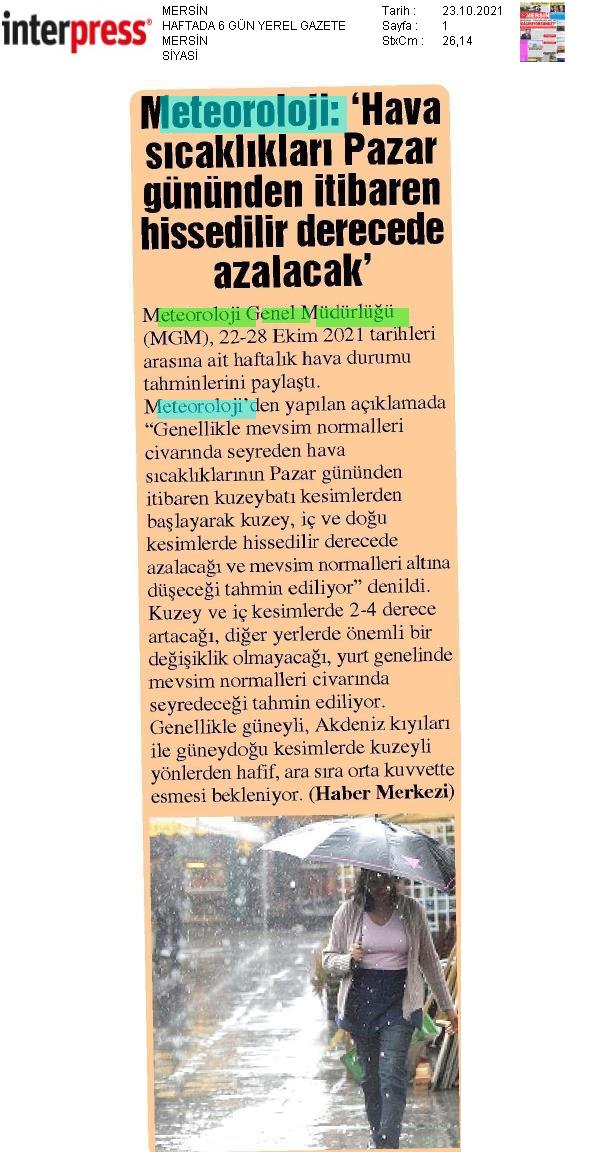 interpress®

MERSİN
HAFTADA 6 GÜN YEREL GAZETE
MERSİN
SİYASİ

Tarih : 23.10.2021
Sayfa : 1
StxCm : 26,14

Meteoroloji: 'Hava sıcaklıkları Pazar gününden itibaren hissedilir derecede azalacak'

Meteoroloji Genel Müdürlüğü (MGM), 22-28 Ekim 2021 tarihleri arasına ait haftalık hava durumu tahminlerini paylaştı. Meteoroloji'den yapılan açıklamada "Genellikle mevsim normalleri civarında seyreden hava sıcaklıklarının Pazar gününden itibaren kuzeybatı kesimlerden başlayarak kuzey, iç ve doğu kesimlerde hissedilir derecede azalacağı ve mevsim normalleri altına düşeceği tahmin ediliyor" denildi. Kuzey ve iç kesimlerde 2-4 derece artacağı, diğer yerlerde önemli bir değişiklik olmayacağı, yurt genelinde mevsim normalleri civarında seyredeceği tahmin ediliyor. Genellikle güneyli, Akdeniz kıyıları ile güneydoğu kesimlerde kuzeyli yönlerden hafif, ara sıra orta kuvvette esmesi bekleniyor. (Haber Merkezi)